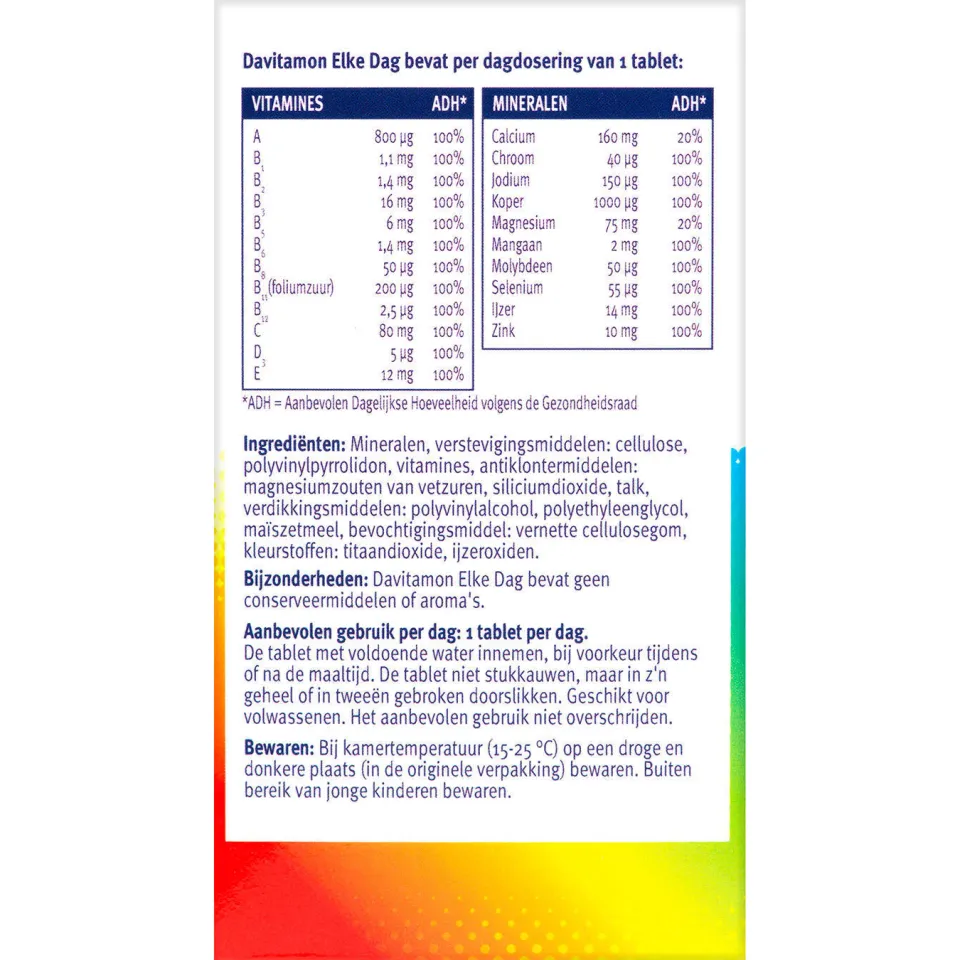 Davitamon Elke Dag bevat per dagdosering van 1 tablet:

| VITAMINES | | ADH* |
|---|---|---|
| A | 800 µg | 100% |
| $B_1$ | 1,1 mg | 100% |
| $B_2$ | 1,4 mg | 100% |
| $B_3$ | 16 mg | 100% |
| $B_5$ | 6 mg | 100% |
| $B_6$ | 1,4 mg | 100% |
| $B_8$ | 50 µg | 100% |
| $B_{11}$ (foliumzuur) | 200 µg | 100% |
| $B_{12}$ | 2,5 µg | 100% |
| C | 80 mg | 100% |
| $D_3$ | 5 µg | 100% |
| E | 12 mg | 100% |

| MINERALEN | | ADH* |
|---|---|---|
| Calcium | 160 mg | 20% |
| Chroom | 40 µg | 100% |
| Jodium | 150 µg | 100% |
| Koper | 1000 µg | 100% |
| Magnesium | 75 mg | 20% |
| Mangaan | 2 mg | 100% |
| Molybdeen | 50 µg | 100% |
| Selenium | 55 µg | 100% |
| IJzer | 14 mg | 100% |
| Zink | 10 mg | 100% |

*ADH = Aanbevolen Dagelijkse Hoeveelheid volgens de Gezondheidsraad

Ingrediënten: Mineralen, verstevigingsmiddelen: cellulose, polyvinylpyrrolidon, vitamines, antiklontermiddelen: magnesiumzouten van vetzuren, siliciumdioxide, talk, verdikkingsmiddelen: polyvinylalcohol, polyethyleenglycol, maïszetmeel, bevochtigingsmiddel: vernette cellulosegom, kleurstoffen: titaandioxide, ijzeroxiden.

Bijzonderheden: Davitamon Elke Dag bevat geen conserveermiddelen of aroma's.

Aanbevolen gebruik per dag: 1 tablet per dag.
De tablet met voldoende water innemen, bij voorkeur tijdens of na de maaltijd. De tablet niet stukkauwen, maar in z'n geheel of in tweeën gebroken doorslikken. Geschikt voor volwassenen. Het aanbevolen gebruik niet overschrijden.

Bewaren: Bij kamertemperatuur (15-25 °C) op een droge en donkere plaats (in de originele verpakking) bewaren. Buiten bereik van jonge kinderen bewaren.